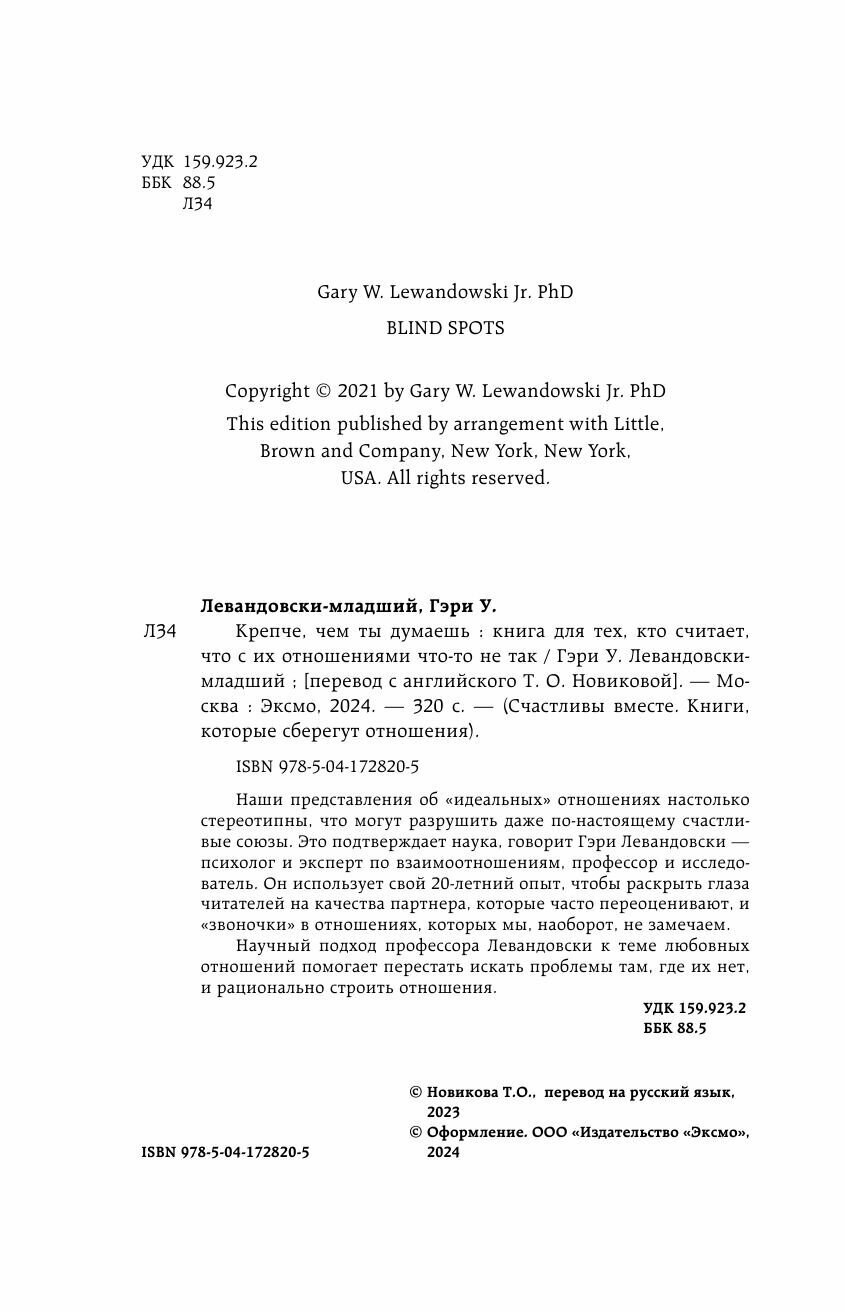 УДК 159.923.2
ББК 88.5
Л34

Gary W. Lewandowski Jr. PhD

BLIND SPOTS

Copyright © 2021 by Gary W. Lewandowski Jr. PhD
This edition published by arrangement with Little, Brown and Company, New York, New York, USA. All rights reserved.

Левандовски-младший, Гэри У.

Л34 Крепче, чем ты думаешь : книга для тех, кто считает, что с их отношениями что-то не так / Гэри У. Левандовски-младший ; [перевод с английского Т. О. Новиковой]. — Москва : Эксмо, 2024. — 320 с. — (Счастливы вместе. Книги, которые сберегут отношения).

ISBN 978-5-04-172820-5

Наши представления об «идеальных» отношениях настолько стереотипны, что могут разрушить даже по-настоящему счастливые союзы. Это подтверждает наука, говорит Гэри Левандовски — психолог и эксперт по взаимоотношениям, профессор и исследователь. Он использует свой 20-летний опыт, чтобы раскрыть глаза читателей на качества партнера, которые часто переоценивают, и «звоночки» в отношениях, которых мы, наоборот, не замечаем.

Научный подход профессора Левандовски к теме любовных отношений помогает перестать искать проблемы там, где их нет, и рационально строить отношения.

УДК 159.923.2
ББК 88.5

© Новикова Т.О., перевод на русский язык, 2023
© Оформление. ООО «Издательство «Эксмо», 2024

ISBN 978-5-04-172820-5